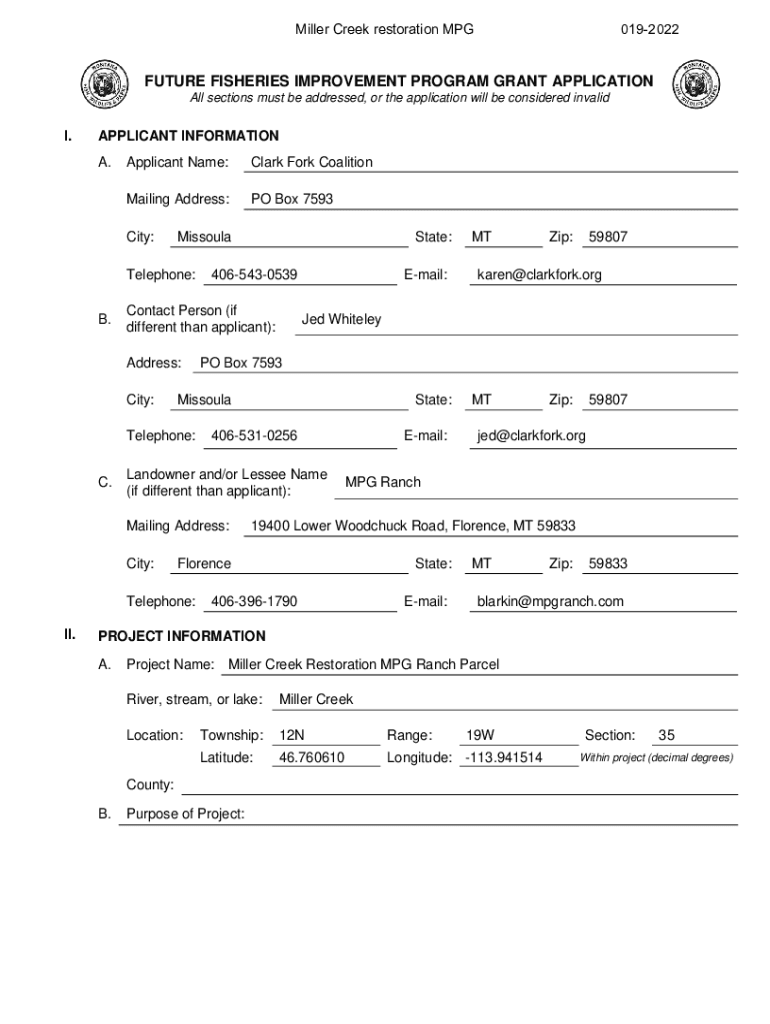 Miller Creek restoration MPG 019-2022

FUTURE FISHERIES IMPROVEMENT PROGRAM GRANT APPLICATION
All sections must be addressed, or the application will be considered invalid

I. APPLICANT INFORMATION

A. Applicant Name: Clark Fork Coalition

Mailing Address: PO Box 7593

City: Missoula State: MT Zip: 59807

Telephone: 406-543-0539 E-mail: karen@clarkfork.org

B. Contact Person (if different than applicant): Jed Whiteley

Address: PO Box 7593

City: Missoula State: MT Zip: 59807

Telephone: 406-531-0256 E-mail: jed@clarkfork.org

C. Landowner and/or Lessee Name (if different than applicant): MPG Ranch

Mailing Address: 19400 Lower Woodchuck Road, Florence, MT 59833

City: Florence State: MT Zip: 59833

Telephone: 406-396-1790 E-mail: blarkin@mpgranch.com

II. PROJECT INFORMATION

A. Project Name: Miller Creek Restoration MPG Ranch Parcel

River, stream, or lake: Miller Creek

Location: Township: 12N Range: 19W Section: 35
Latitude: 46.760610 Longitude: -113.941514 Within project (decimal degrees)

County:

B. Purpose of Project: